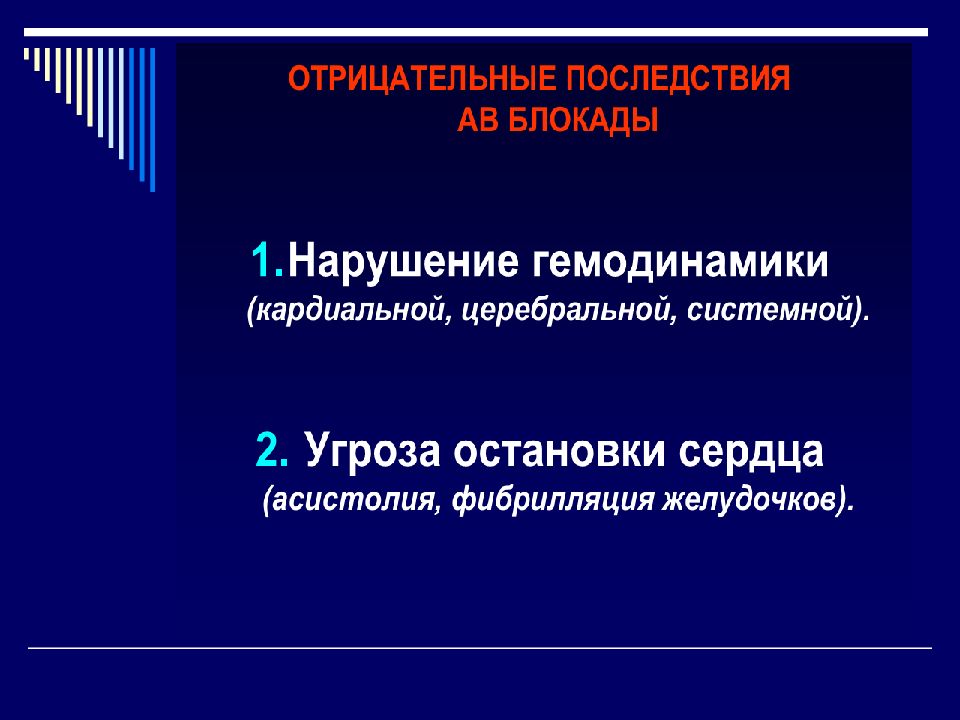 ОТРИЦАТЕЛЬНЫЕ ПОСЛЕДСТВИЯ
АВ БЛОКАДЫ

1.Нарушение гемодинамики
(кардиальной, церебральной, системной).

2. Угроза остановки сердца
(асистолия, фибрилляция желудочков).